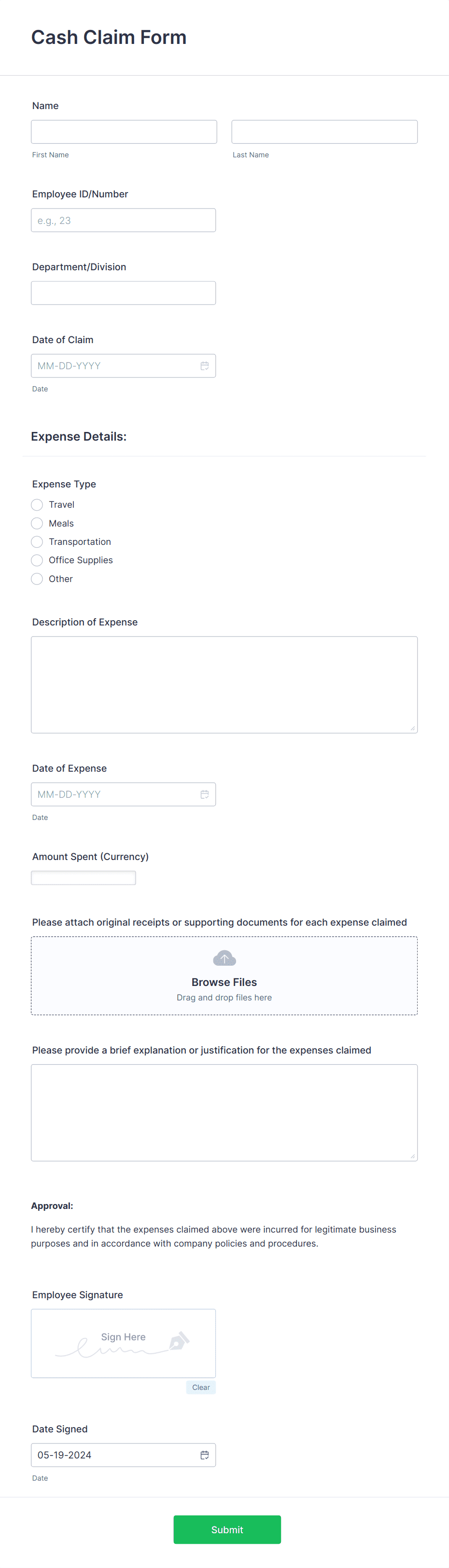 Cash Claim Form

Name

First Name

Last Name

Employee ID/Number

e.g., 23

Department/Division

Date of Claim

MM-DD-YYYY

Date

Expense Details:

Expense Type

Travel

Meals

Transportation

Office Supplies

Other

Description of Expense

Date of Expense

MM-DD-YYYY

Date

Amount Spent (Currency)

Please attach original receipts or supporting documents for each expense claimed

Browse Files

Drag and drop files here

Please provide a brief explanation or justification for the expenses claimed

Approval:

I hereby certify that the expenses claimed above were incurred for legitimate business purposes and in accordance with company policies and procedures.

Employee Signature

Sign Here

Clear

Date Signed

05-19-2024

Date

Submit